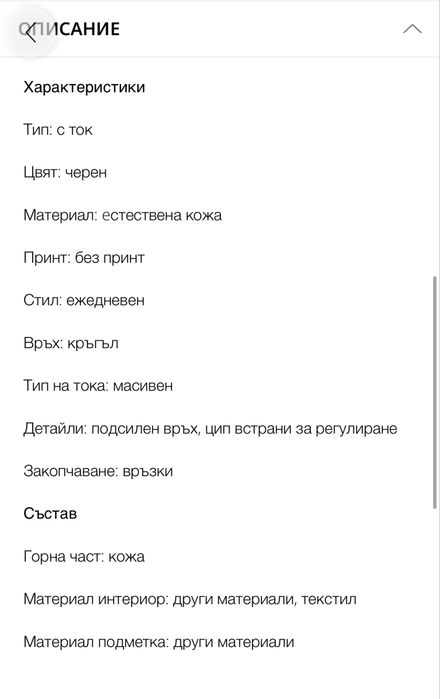 ОПИСАНИЕ

Характеристики

Тип: с ток

Цвят: черен

Материал: естествена кожа

Принт: без принт

Стил: ежедневен

Връх: кръгъл

Тип на тока: масивен

Детайли: подсилен връх, цип встрани за регулиране

Закопчаване: връзки

Състав

Горна част: кожа

Материал интериор: други материали, текстил

Материал подметка: други материали